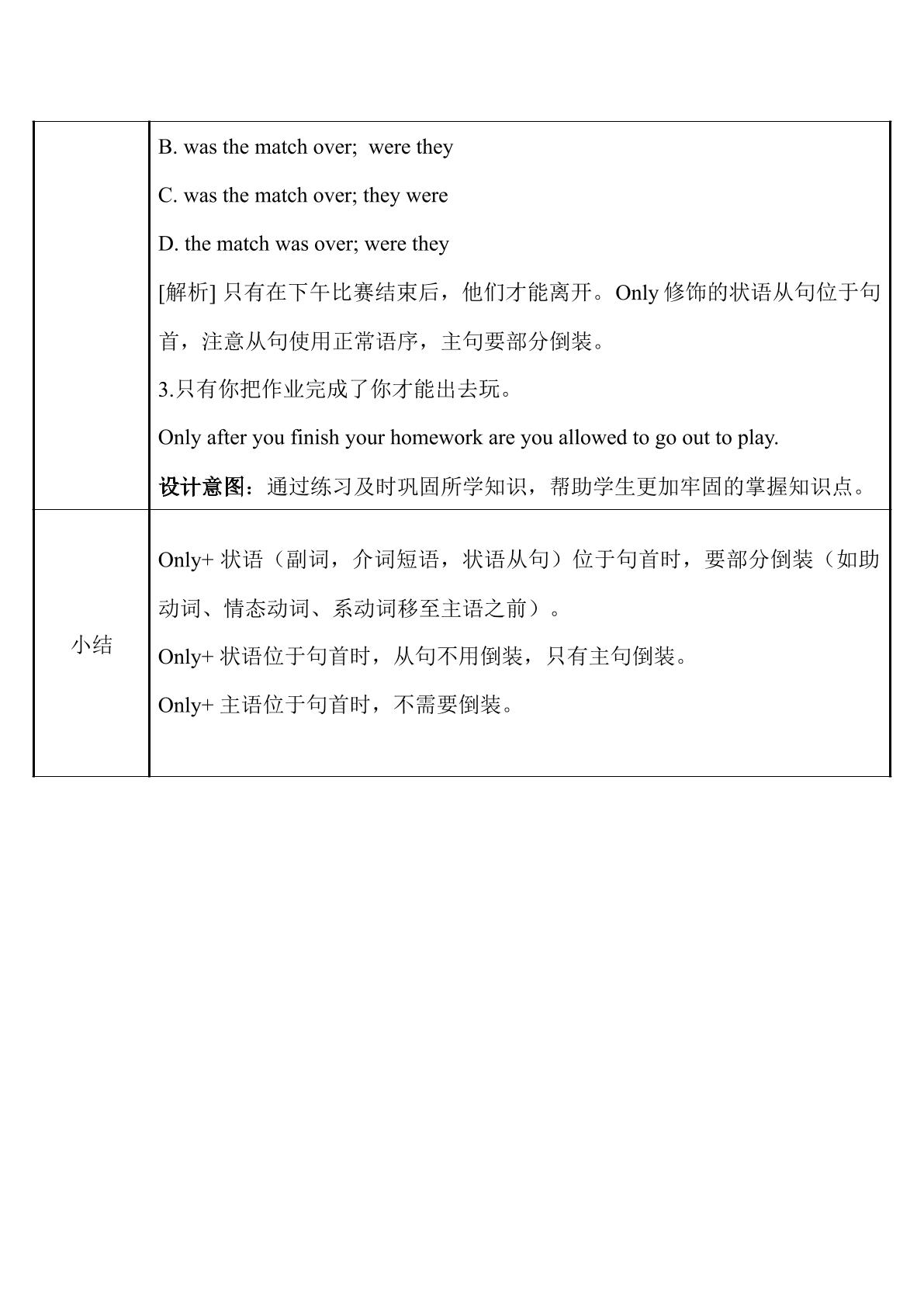 |  | B. was the match over; were they<br>C. was the match over; they were<br>D. the match was over; were they<br>[解析]只有在下午比赛结束后，他们才能离开。Only修饰的状语从句位于句首，注意从句使用正常语序，主句要部分倒装。<br>3.只有你把作业完成了你才能出去玩。<br>Only after you finish your homework are you allowed to go out to play.<br>设计意图：通过练习及时巩固所学知识，帮助学生更加牢固的掌握知识点。 |
|---|---|
| 小结 | Only+状语（副词，介词短语，状语从句）位于句首时，要部分倒装（如助动词、情态动词、系动词移至主语之前）。<br>Only+状语位于句首时，从句不用倒装，只有主句倒装。<br>Only+主语位于句首时，不需要倒装。 |